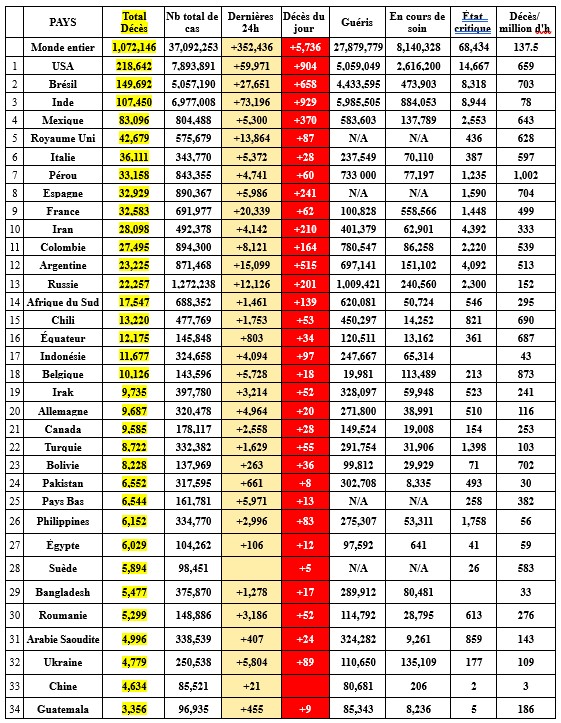 |  | PAYS | Total Décès | Nb total de cas | Dernières 24h | Décès du jour | Guéris | En cours de soin | État critique | Décès/ million d'h |
|---|---|---|---|---|---|---|---|---|---|
|  | Monde entier | 1,072,146 | 37,092,253 | +352,436 | +5,736 | 27,879,779 | 8,140,328 | 68,434 | 137.5 |
| 1 | USA | 218,642 | 7,893,891 | +59,971 | +904 | 5,059,049 | 2,616,200 | 14,667 | 659 |
| 2 | Brésil | 149,692 | 5,057,190 | +27,651 | +658 | 4,433,595 | 473,903 | 8,318 | 703 |
| 3 | Inde | 107,450 | 6,977,008 | +73,196 | +929 | 5,985,505 | 884,053 | 8,944 | 78 |
| 4 | Mexique | 83,096 | 804,488 | +5,300 | +370 | 583,603 | 137,789 | 2,553 | 643 |
| 5 | Royaume Uni | 42,679 | 575,679 | +13,864 | +87 | N/A | N/A | 436 | 628 |
| 6 | Italie | 36,111 | 343,770 | +5,372 | +28 | 237,549 | 70,110 | 387 | 597 |
| 7 | Pérou | 33,158 | 843,355 | +4,741 | +60 | 733 000 | 77,197 | 1,235 | 1,002 |
| 8 | Espagne | 32,929 | 890,367 | +5,986 | +241 | N/A | N/A | 1,590 | 704 |
| 9 | France | 32,583 | 691,977 | +20,339 | +62 | 100,828 | 558,566 | 1,448 | 499 |
| 10 | Iran | 28,098 | 492,378 | +4,142 | +210 | 401,379 | 62,901 | 4,392 | 333 |
| 11 | Colombie | 27,495 | 894,300 | +8,121 | +164 | 780,547 | 86,258 | 2,220 | 539 |
| 12 | Argentine | 23,225 | 871,468 | +15,099 | +515 | 697,141 | 151,102 | 4,092 | 513 |
| 13 | Russie | 22,257 | 1,272,238 | +12,126 | +201 | 1,009,421 | 240,560 | 2,300 | 152 |
| 14 | Afrique du Sud | 17,547 | 688,352 | +1,461 | +139 | 620,081 | 50,724 | 546 | 295 |
| 15 | Chili | 13,220 | 477,769 | +1,753 | +53 | 450,297 | 14,252 | 821 | 690 |
| 16 | Équateur | 12,175 | 145,848 | +803 | +34 | 120,511 | 13,162 | 361 | 687 |
| 17 | Indonésie | 11,677 | 324,658 | +4,094 | +97 | 247,667 | 65,314 |  | 43 |
| 18 | Belgique | 10,126 | 143,596 | +5,728 | +18 | 19,981 | 113,489 | 213 | 873 |
| 19 | Irak | 9,735 | 397,780 | +3,214 | +52 | 328,097 | 59,948 | 523 | 241 |
| 20 | Allemagne | 9,687 | 320,478 | +4,964 | +20 | 271,800 | 38,991 | 510 | 116 |
| 21 | Canada | 9,585 | 178,117 | +2,558 | +28 | 149,524 | 19,008 | 154 | 253 |
| 22 | Turquie | 8,722 | 332,382 | +1,629 | +55 | 291,754 | 31,906 | 1,398 | 103 |
| 23 | Bolivie | 8,228 | 137,969 | +263 | +36 | 99,812 | 29,929 | 71 | 702 |
| 24 | Pakistan | 6,552 | 317,595 | +661 | +8 | 302,708 | 8,335 | 493 | 30 |
| 25 | Pays Bas | 6,544 | 161,781 | +5,971 | +13 | N/A | N/A | 258 | 382 |
| 26 | Philippines | 6,152 | 334,770 | +2,996 | +83 | 275,307 | 53,311 | 1,758 | 56 |
| 27 | Égypte | 6,029 | 104,262 | +106 | +12 | 97,592 | 641 | 41 | 59 |
| 28 | Suède | 5,894 | 98,451 |  | +5 | N/A | N/A | 26 | 583 |
| 29 | Bangladesh | 5,477 | 375,870 | +1,278 | +17 | 289,912 | 80,481 |  | 33 |
| 30 | Roumanie | 5,299 | 148,886 | +3,186 | +52 | 114,792 | 28,795 | 613 | 276 |
| 31 | Arabie Saoudite | 4,996 | 338,539 | +407 | +24 | 324,282 | 9,261 | 859 | 143 |
| 32 | Ukraine | 4,779 | 250,538 | +5,804 | +89 | 110,650 | 135,109 | 177 | 109 |
| 33 | Chine | 4,634 | 85,521 | +21 |  | 80,681 | 206 | 2 | 3 |
| 34 | Guatemala | 3,356 | 96,935 | +455 | +9 | 85,343 | 8,236 | 5 | 186 |